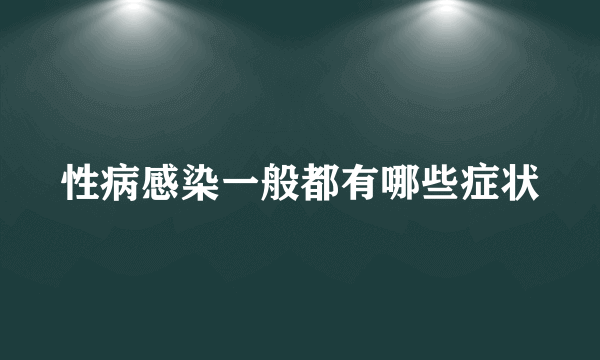 性病感染一般都有哪些症状